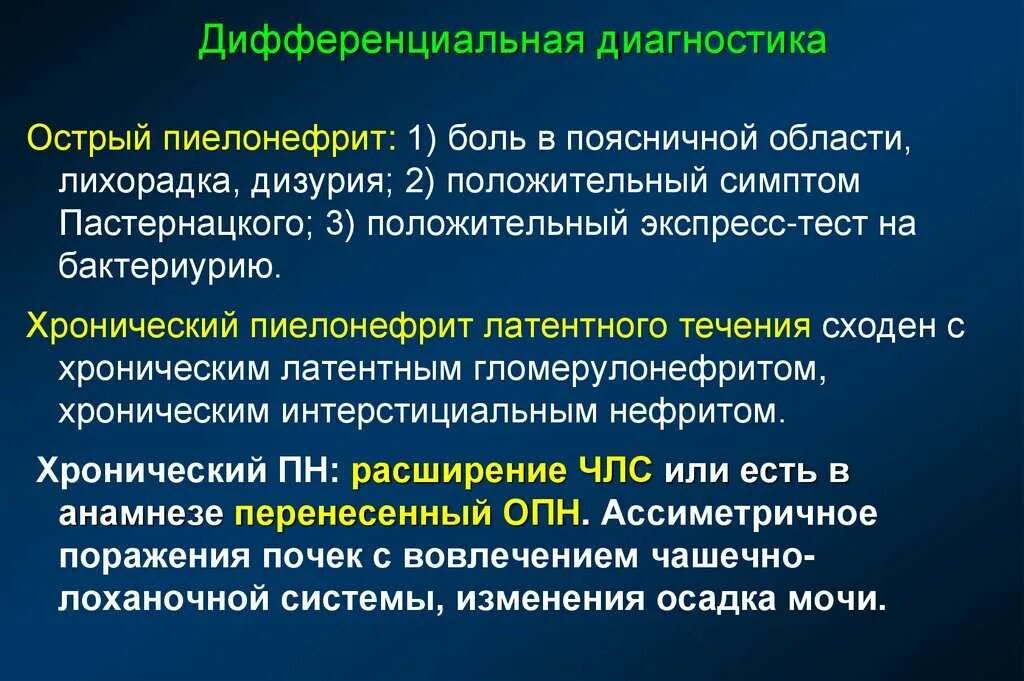 Дифференциальная диагностика

Острый пиелонефрит: 1) боль в поясничной области, лихорадка, дизурия; 2) положительный симптом Пастернацкого; 3) положительный экспресс-тест на бактериурию.

Хронический пиелонефрит латентного течения сходен с хроническим латентным гломерулонефритом, хроническим интерстициальным нефритом.

Хронический ПН: расширение ЧЛС или есть в анамнезе перенесенный ОПН. Ассиметричное поражения почек с вовлечением чашечно-лоханочной системы, изменения осадка мочи.